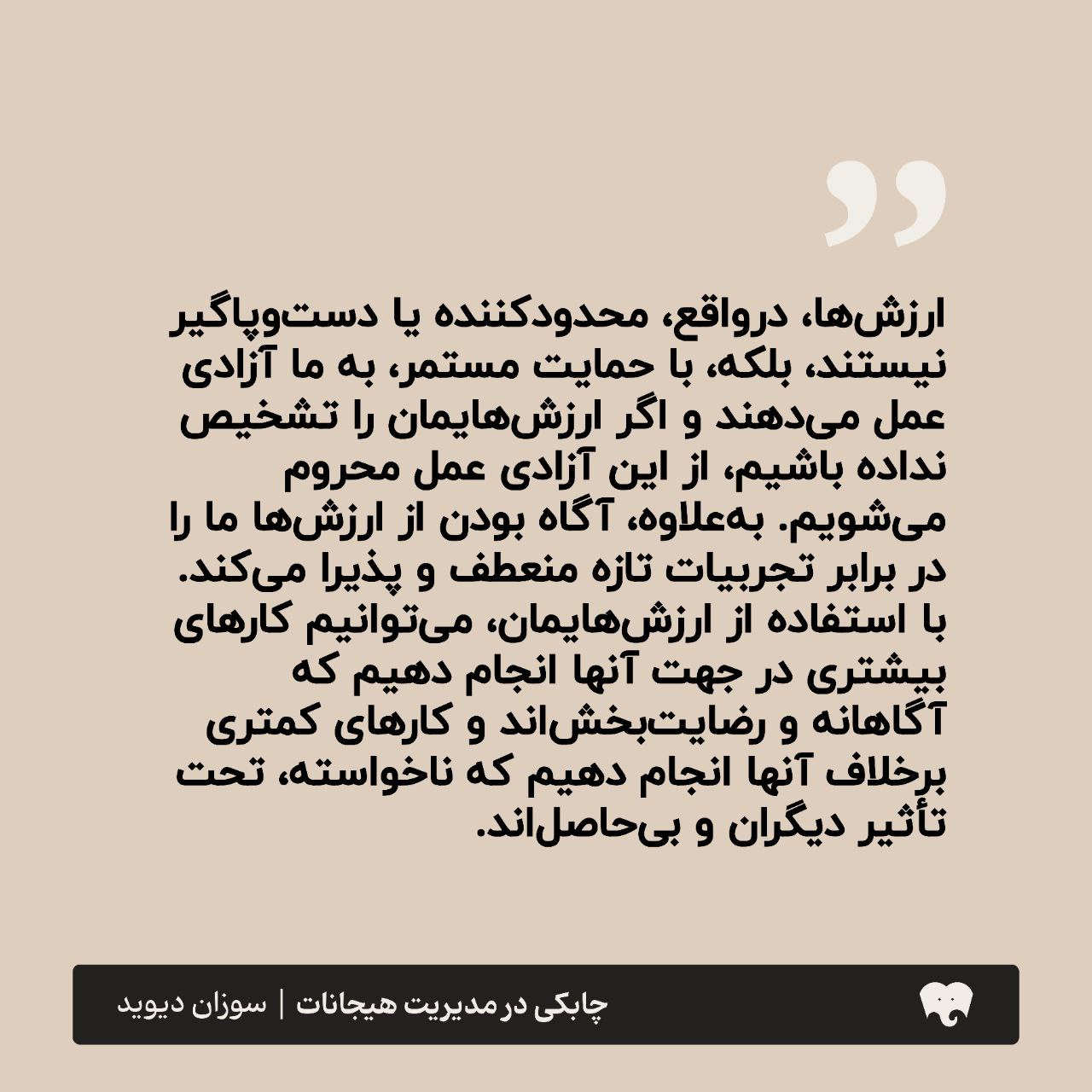 ارزش‌ها، درواقع، محدودکننده یا دست‌وپاگیر نیستند، بلکه، با حمایت مستمر، به ما آزادی عمل می‌دهند و اگر ارزش‌هایمان را تشخیص نداده باشیم، از این آزادی عمل محروم می‌شویم. به‌علاوه، آگاه بودن از ارزش‌ها ما را در برابر تجربیات تازه منعطف و پذیرا می‌کند. با استفاده از ارزش‌هایمان، می‌توانیم کارهای بیشتری در جهت آنها انجام دهیم که آگاهانه و رضایت‌بخش‌اند و کارهای کمتری برخلاف آنها انجام دهیم که ناخواسته، تحت تأثیر دیگران و بی‌حاصل‌اند.

چابکی در مدیریت هیجانات | سوزان دیوید